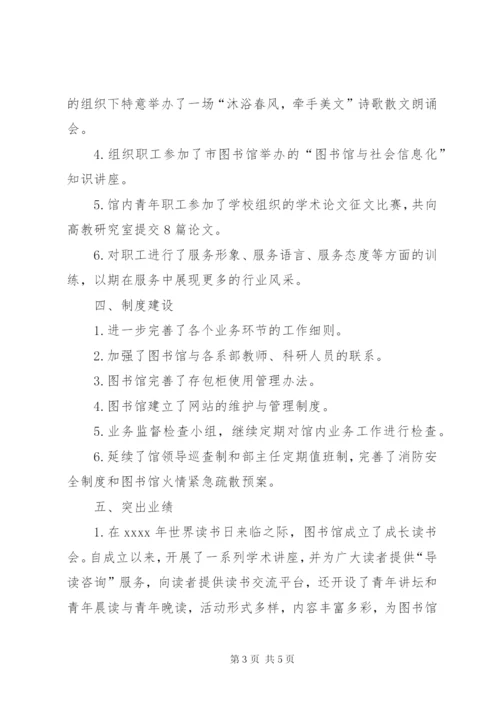 的组织下特意举办了一场“沐浴春风，牵手美文”诗歌散文朗诵会。

4.组织职工参加了市图书馆举办的“图书馆与社会信息化”知识讲座。

5.馆内青年职工参加了学校组织的学术论文征文比赛，共向高教研究室提交8篇论文。

6.对职工进行了服务形象、服务语言、服务态度等方面的训练，以期在服务中展现更多的行业风采。

四、制度建设

1.进一步完善了各个业务环节的工作细则。

2.加强了图书馆与各系部教师、科研人员的联系。

3.图书馆完善了存包柜使用管理办法。

4.图书馆建立了网站的维护与管理制度。

5.业务监督检查小组，继续定期对馆内业务工作进行检查。

6.延续了馆领导巡查制和部主任定期值班制，完善了消防安全制度和图书馆火情紧急疏散预案。

五、突出业绩

1.在xxxx年世界读书日来临之际，图书馆成立了成长读书会。自成立以来，开展了一系列学术讲座，并为广大读者提供“导读咨询”服务，向读者提供读书交流平台，还开设了青年讲坛和青年晨读与青年晚读，活动形式多样，内容丰富多彩，为图书馆

第3页 共5页